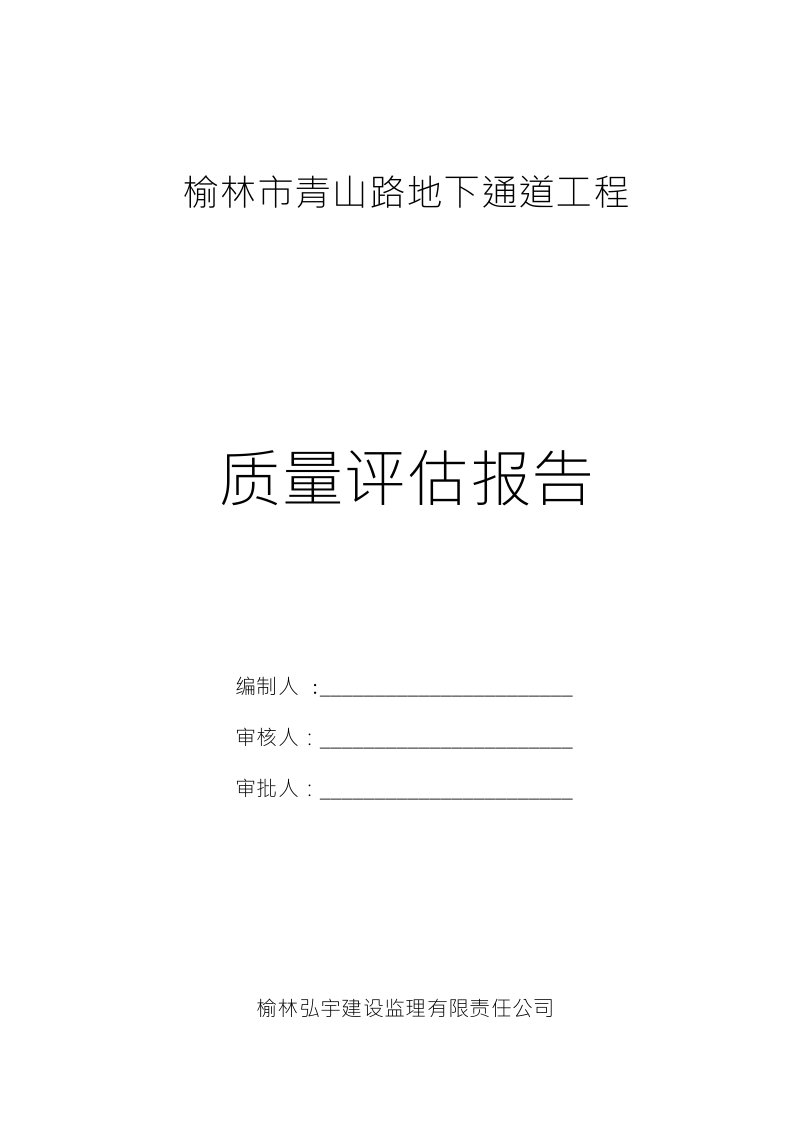 榆林市青山路地下通道工程

质量评估报告

编制人 :________________________

审核人:________________________

审批人:________________________

榆林弘宇建设监理有限责任公司